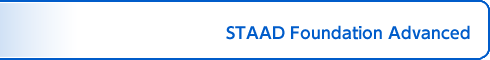 STAAD Foundation Advanced